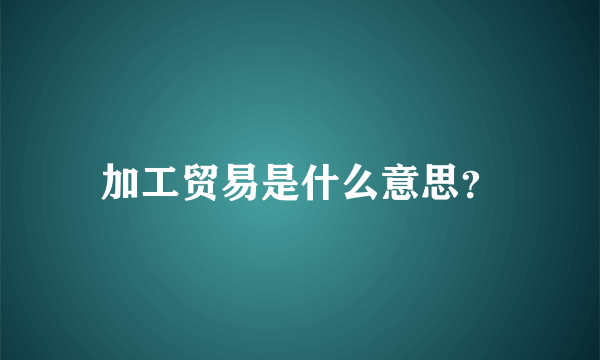 加工贸易是什么意思?